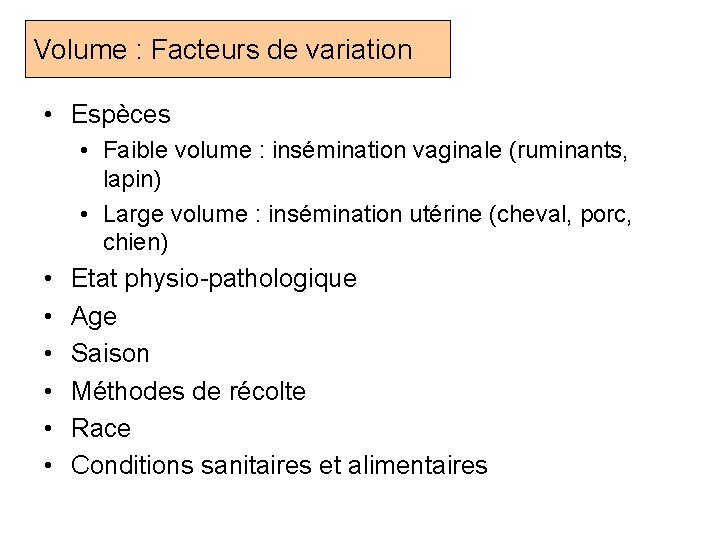 Volume : Facteurs de variation

• Espèces
  • Faible volume : insémination vaginale (ruminants, lapin)
  • Large volume : insémination utérine (cheval, porc, chien)
• Etat physio-pathologique
• Age
• Saison
• Méthodes de récolte
• Race
• Conditions sanitaires et alimentaires